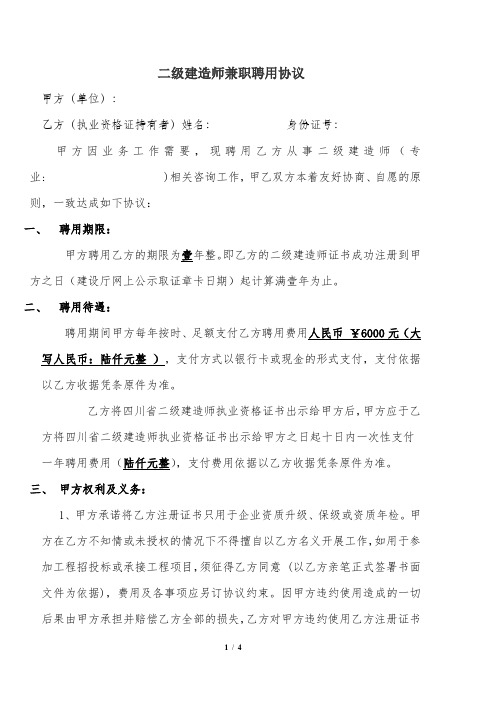 二级建造师兼职聘用协议

甲方（单位）：

乙方（执业资格证持有者）姓名：　　　　身份证号：

甲方因业务工作需要，现聘用乙方从事二级建造师（专业：　　　　　）相关咨询工作，甲乙双方本着友好协商、自愿的原则，一致达成如下协议：

一、 聘用期限：

甲方聘用乙方的期限为壹年整。即乙方的二级建造师证书成功注册到甲方之日（建设厅网上公示取证章卡日期）起计算满壹年为止。

二、 聘用待遇：

聘用期间甲方每年按时、足额支付乙方聘用费用人民币 ￥6000 元（大写人民币：陆仟元整 ），支付方式以银行卡或现金的形式支付，支付依据以乙方收据凭条原件为准。

乙方将四川省二级建造师执业资格证书出示给甲方后，甲方应于乙方将四川省二级建造师执业资格证书出示给甲方之日起十日内一次性支付一年聘用费用（陆仟元整），支付费用依据以乙方收据凭条原件为准。

三、 甲方权利及义务：

1、甲方承诺将乙方注册证书只用于企业资质升级、保级或资质年检。甲方在乙方不知情或未授权的情况下不得擅自以乙方名义开展工作，如用于参加工程招投标或承接工程项目，须征得乙方同意（以乙方亲笔正式签署书面文件为依据），费用及各事项应另订协议约束。因甲方违约使用造成的一切后果由甲方承担并赔偿乙方全部的损失，乙方对甲方违约使用乙方注册证书

1 / 4